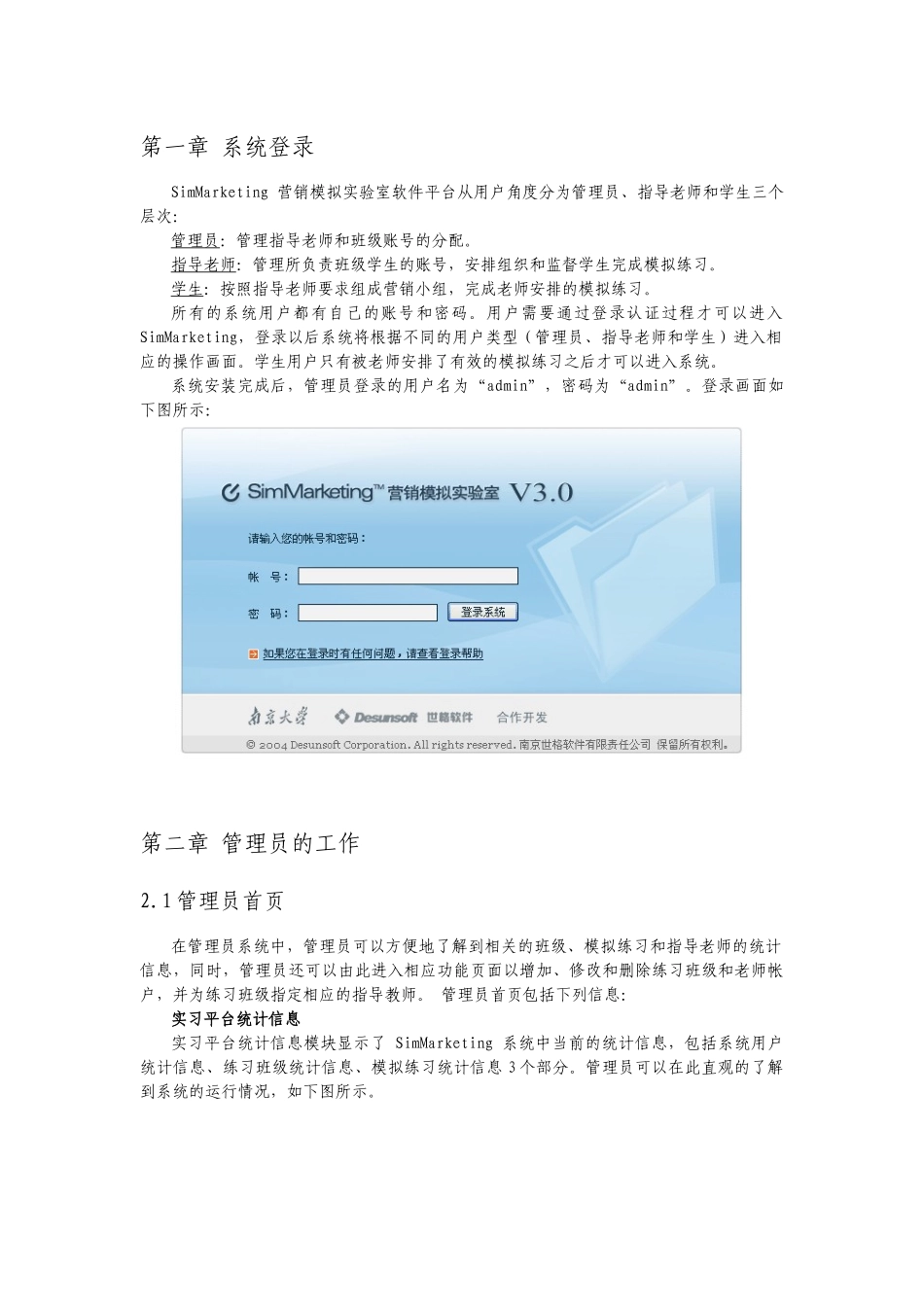 第一章 系统登录

SimMarketing 营销模拟实验室软件平台从用户角度分为管理员、指导老师和学生三个层次:

管理员: 管理指导老师和班级账号的分配。

指导老师: 管理所负责班级学生的账号，安排组织和监督学生完成模拟练习。

学生: 按照指导老师要求组成营销小组，完成老师安排的模拟练习。

所有的系统用户都有自己的账号和密码。用户需要通过登录认证过程才可以进入SimMarketing，登录以后系统将根据不同的用户类型（管理员、指导老师和学生）进入相应的操作画面。学生用户只有被老师安排了有效的模拟练习之后才可以进入系统。

系统安装完成后，管理员登录的用户名为“admin”，密码为“admin”。登录画面如下图所示:

SimMarketing™ 营销模拟实验室 V3.0

请输入您的帐号和密码：

帐 号：

密 码：

登录系统

如果您在登录时有任何问题，请查看登录帮助

南京大学 Desunsoft 世格软件 合作开发

© 2004 Desunsoft Corporation. All rights reserved. 南京世格软件有限责任公司 保留所有权利。

第二章 管理员的工作

2.1 管理员首页

在管理员系统中，管理员可以方便地了解到相关的班级、模拟练习和指导老师的统计信息，同时，管理员还可以由此进入相应功能页面以增加、修改和删除练习班级和老师帐户，并为练习班级指定相应的指导教师。 管理员首页包括下列信息:

实习平台统计信息

实习平台统计信息模块显示了 SimMarketing 系统中当前的统计信息，包括系统用户统计信息、练习班级统计信息、模拟练习统计信息 3 个部分。管理员可以在此直观的了解到系统的运行情况，如下图所示。